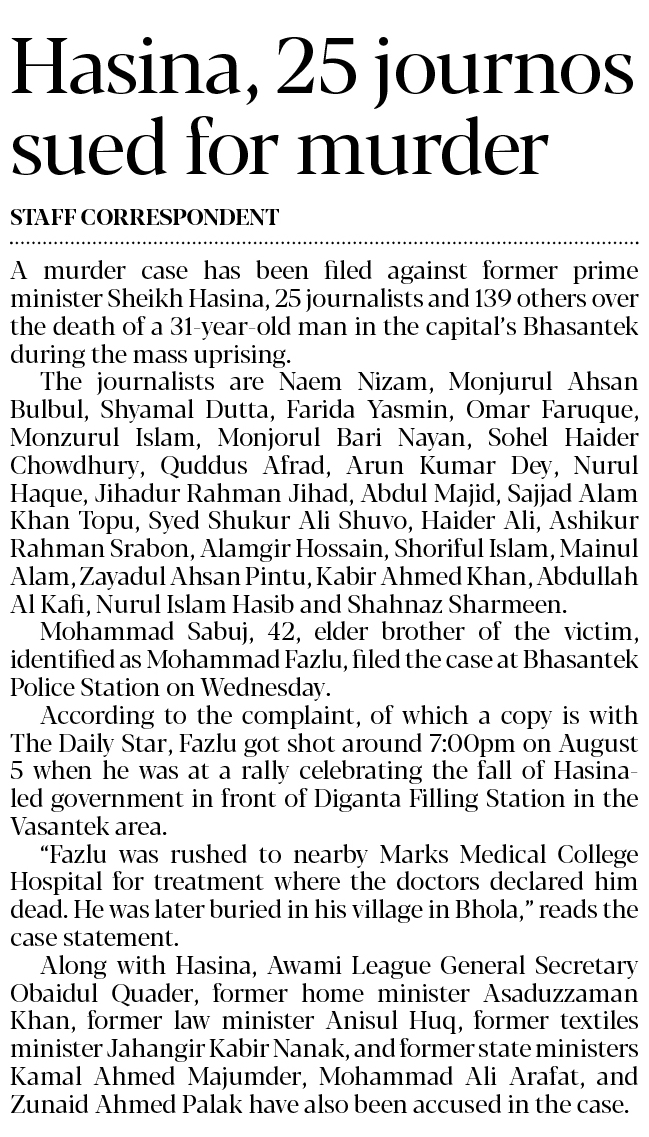 Hasina, 25 journos sued for murder

STAFF CORRESPONDENT

A murder case has been filed against former prime minister Sheikh Hasina, 25 journalists and 139 others over the death of a 31-year-old man in the capital's Bhasantek during the mass uprising.

The journalists are Naem Nizam, Monjurul Ahsan Bulbul, Shyamal Dutta, Farida Yasmin, Omar Faruque, Monzurul Islam, Monjorul Bari Nayan, Sohel Haider Chowdhury, Quddus Afrad, Arun Kumar Dey, Nurul Haque, Jihadur Rahman Jihad, Abdul Majid, Sajjad Alam Khan Topu, Syed Shukur Ali Shuvo, Haider Ali, Ashikur Rahman Srabon, Alamgir Hossain, Shoriful Islam, Mainul Alam, Zayadul Ahsan Pintu, Kabir Ahmed Khan, Abdullah Al Kafi, Nurul Islam Hasib and Shahnaz Sharmeen.

Mohammad Sabuj, 42, elder brother of the victim, identified as Mohammad Fazlu, filed the case at Bhasantek Police Station on Wednesday.

According to the complaint, of which a copy is with The Daily Star, Fazlu got shot around 7:00pm on August 5 when he was at a rally celebrating the fall of Hasina-led government in front of Diganta Filling Station in the Vasantek area.

"Fazlu was rushed to nearby Marks Medical College Hospital for treatment where the doctors declared him dead. He was later buried in his village in Bhola," reads the case statement.

Along with Hasina, Awami League General Secretary Obaidul Quader, former home minister Asaduzzaman Khan, former law minister Anisul Huq, former textiles minister Jahangir Kabir Nanak, and former state ministers Kamal Ahmed Majumder, Mohammad Ali Arafat, and Zunaid Ahmed Palak have also been accused in the case.